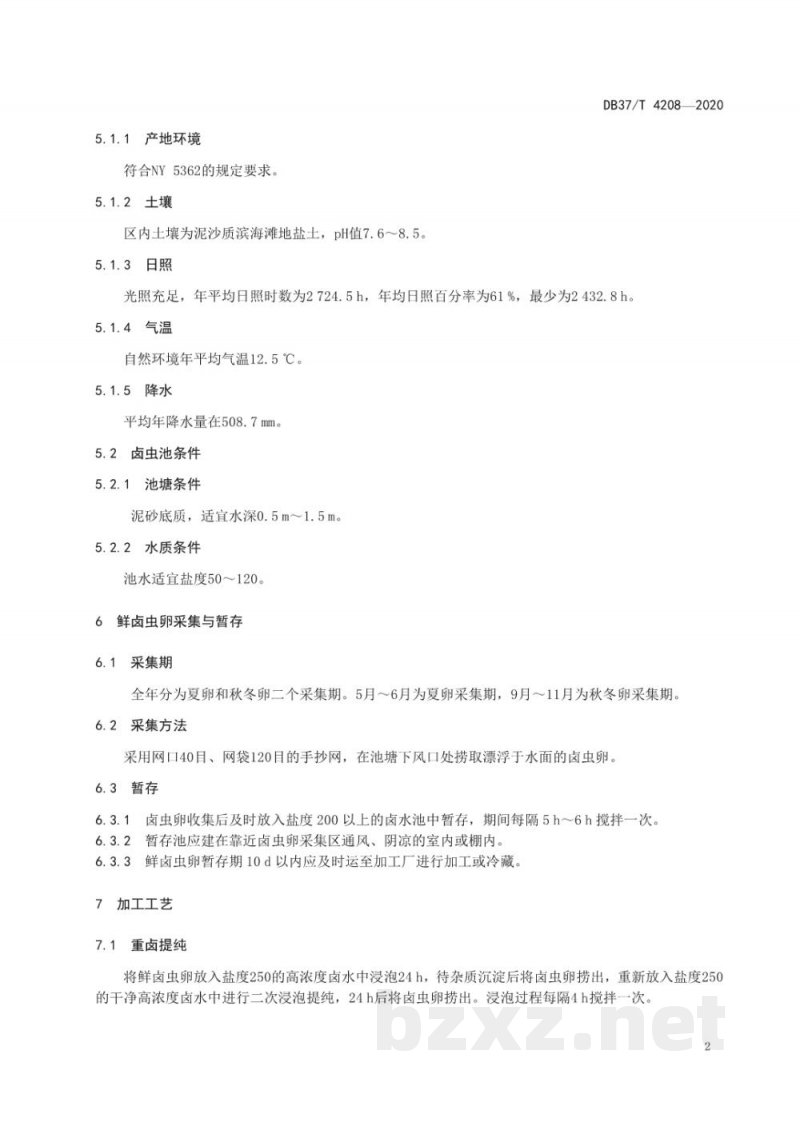 DB37/T 4208—2020

5.1.1 产地环境

符合NY 5362的规定要求。

5.1.2 土壤

区内土壤为泥沙质滨海滩地盐土，pH值7.6～8.5。

5.1.3 日照

光照充足，年平均日照时数为2 724.5 h，年均日照百分率为61 %，最少为2 432.8 h。

5.1.4 气温

自然环境年平均气温12.5 ℃。

5.1.5 降水

平均年降水量在508.7 mm。

5.2 卤虫池条件

5.2.1 池塘条件

泥砂底质，适宜水深0.5 m～1.5 m。

5.2.2 水质条件

池水适宜盐度50～120。

6 鲜卤虫卵采集与暂存

6.1 采集期

全年分为夏卵和秋冬卵二个采集期。5月～6月为夏卵采集期，9月～11月为秋冬卵采集期。

6.2 采集方法

采用网口40目、网袋120目的手抄网，在池塘下风口处捞取漂浮于水面的卤虫卵。

6.3 暂存

6.3.1 卤虫卵收集后及时放入盐度200以上的卤水池中暂存，期间每隔5 h～6 h搅拌一次。

6.3.2 暂存池应建在靠近卤虫卵采集区通风、阴凉的室内或棚内。

6.3.3 鲜卤虫卵暂存期10 d以内应及时运至加工厂进行加工或冷藏。

7 加工工艺

7.1 重卤提纯

将鲜卤虫卵放入盐度250的高浓度卤水中浸泡24 h，待杂质沉淀后将卤虫卵捞出，重新放入盐度250的干净高浓度卤水中进行二次浸泡提纯，24 h后将卤虫卵捞出。浸泡过程每隔4 h搅拌一次。

2

bzxz.net